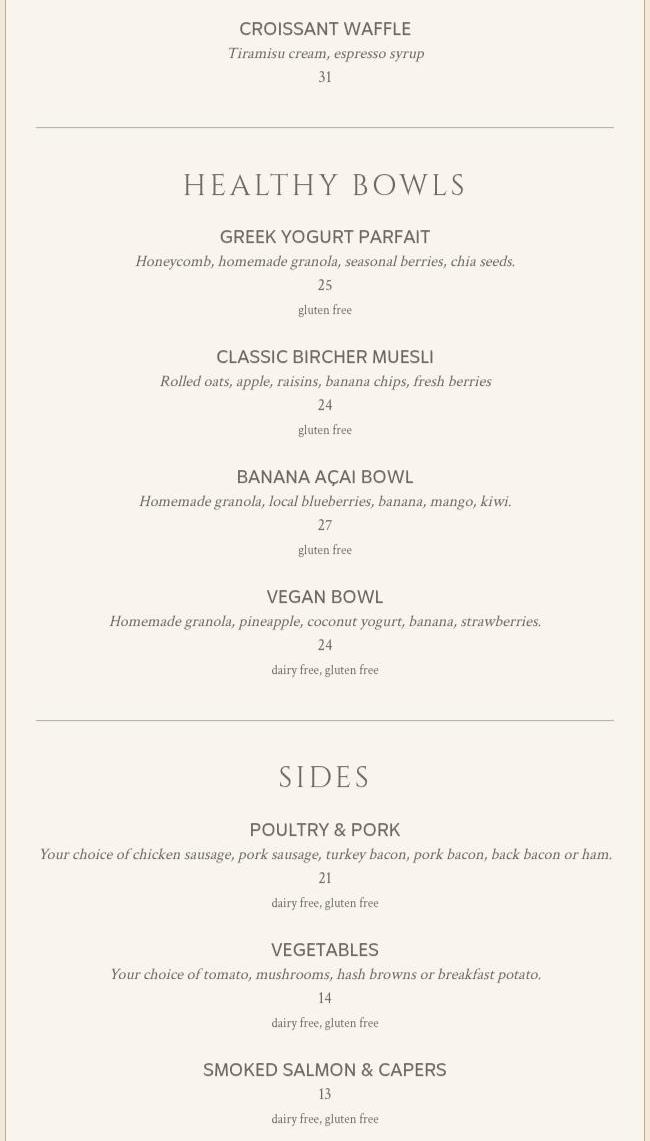 CROISSANT WAFFLE
Tiramisu cream, espresso syrup
31

HEALTHY BOWLS

GREEK YOGURT PARFAIT
Honeycomb, homemade granola, seasonal berries, chia seeds.
25
gluten free

CLASSIC BIRCHER MUESLI
Rolled oats, apple, raisins, banana chips, fresh berries
24
gluten free

BANANA AÇAI BOWL
Homemade granola, local blueberries, banana, mango, kiwi.
27
gluten free

VEGAN BOWL
Homemade granola, pineapple, coconut yogurt, banana, strawberries.
24
dairy free, gluten free

SIDES

POULTRY & PORK
Your choice of chicken sausage, pork sausage, turkey bacon, pork bacon, back bacon or ham.
21
dairy free, gluten free

VEGETABLES
Your choice of tomato, mushrooms, hash browns or breakfast potato.
14
dairy free, gluten free

SMOKED SALMON & CAPERS
13
dairy free, gluten free